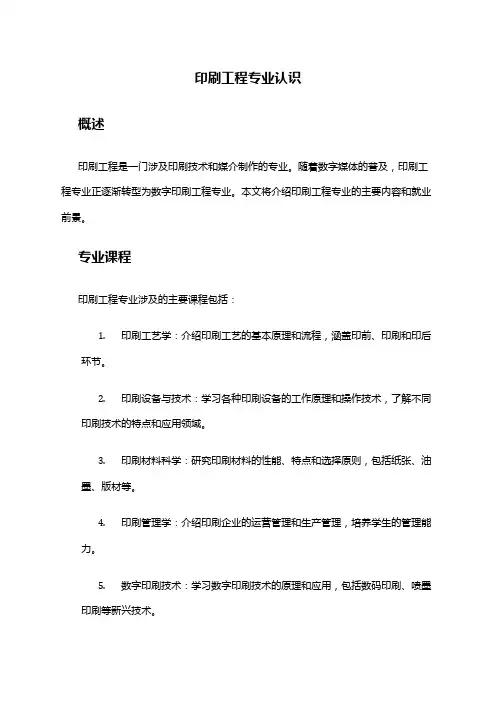 印刷工程专业认识

概述

印刷工程是一门涉及印刷技术和媒介制作的专业。随着数字媒体的普及，印刷工程专业正逐渐转型为数字印刷工程专业。本文将介绍印刷工程专业的主要内容和就业前景。

专业课程

印刷工程专业涉及的主要课程包括：

1. 印刷工艺学：介绍印刷工艺的基本原理和流程，涵盖印前、印刷和印后环节。

2. 印刷设备与技术：学习各种印刷设备的工作原理和操作技术，了解不同印刷技术的特点和应用领域。

3. 印刷材料科学：研究印刷材料的性能、特点和选择原则，包括纸张、油墨、版材等。

4. 印刷管理学：介绍印刷企业的运营管理和生产管理，培养学生的管理能力。

5. 数字印刷技术：学习数字印刷技术的原理和应用，包括数码印刷、喷墨印刷等新兴技术。